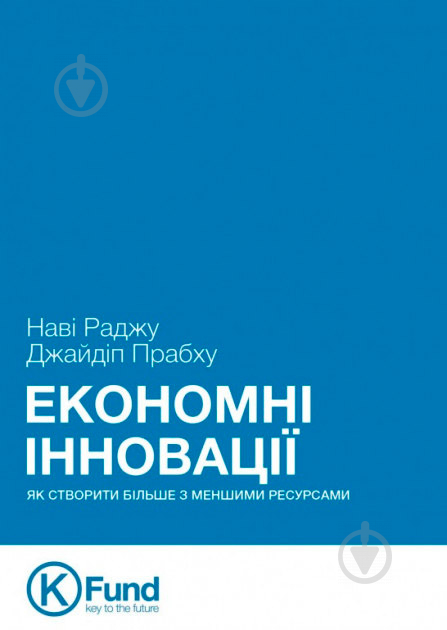 Наві Раджу
Джайдіп Прабху

ЕКОНОМНІ ІННОВАЦІЇ

ЯК СТВОРИТИ БІЛЬШЕ З МЕНШИМИ РЕСУРСАМИ

K Fund
key to the future